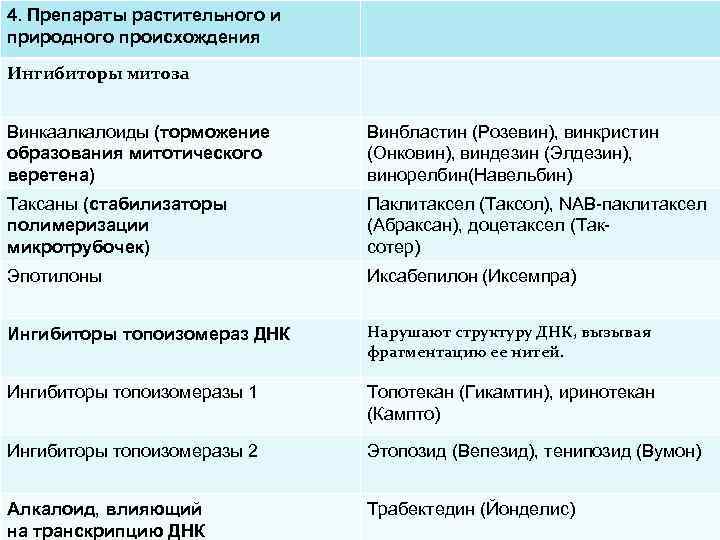 | 4. Препараты растительного и природного происхождения | |
|---|---|
| Ингибиторы митоза | |
| Винкаалкалоиды (торможение образования митотического веретена) | Винбластин (Розевин), винкристин (Онковин), виндезин (Элдезин), винорелбин(Навельбин) |
| Таксаны (стабилизаторы полимеризации микротрубочек) | Паклитаксел (Таксол), NAB-паклитаксел (Абраксан), доцетаксел (Таксотер) |
| Эпотилоны | Иксабепилон (Иксемпра) |
| Ингибиторы топоизомераз ДНК | Нарушают структуру ДНК, вызывая фрагментацию ее нитей. |
| Ингибиторы топоизомеразы 1 | Топотекан (Гикамтин), иринотекан (Кампто) |
| Ингибиторы топоизомеразы 2 | Этопозид (Вепезид), тенипозид (Вумон) |
| Алкалоид, влияющий на транскрипцию ДНК | Трабектедин (Йонделис) |